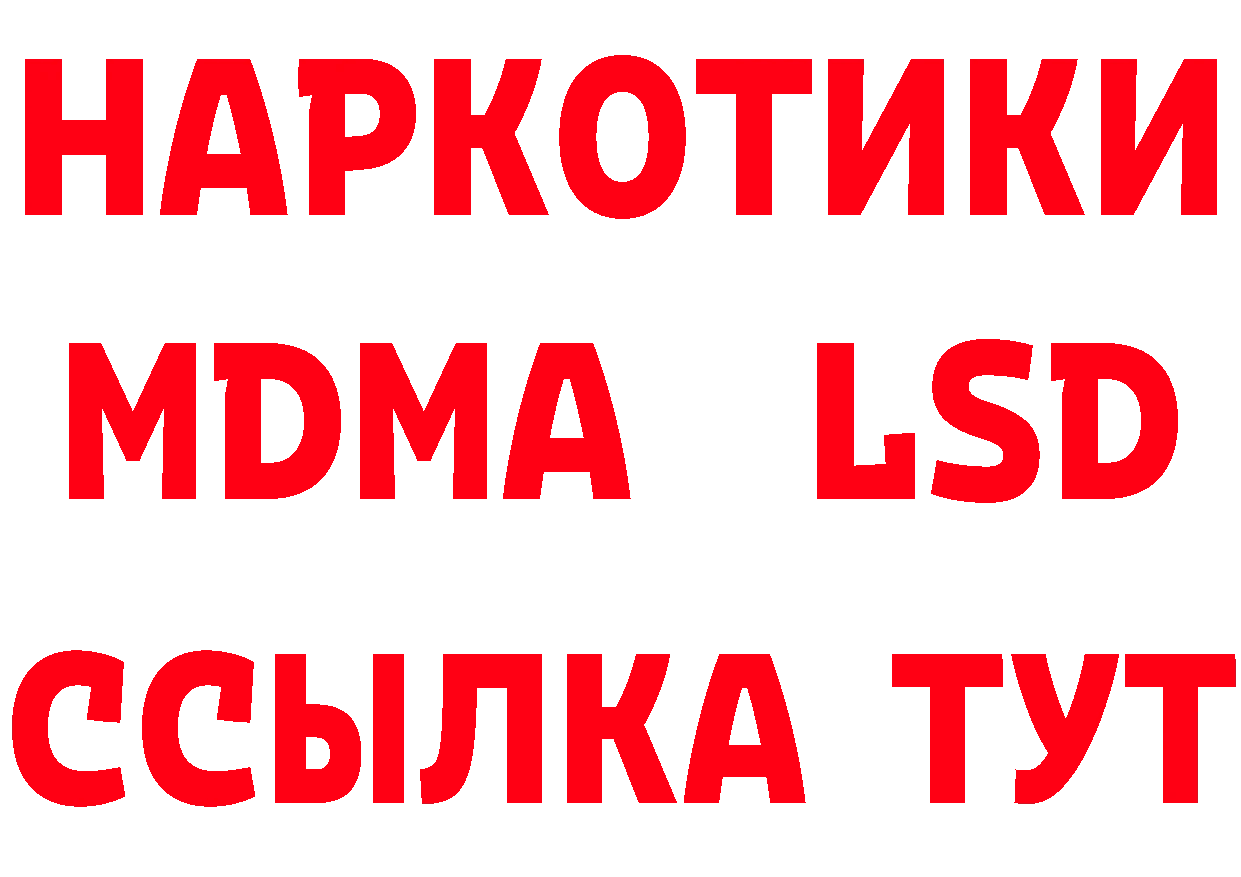 НАРКОТИКИ
MDMA LSD
ССЫЛКА ТУТ